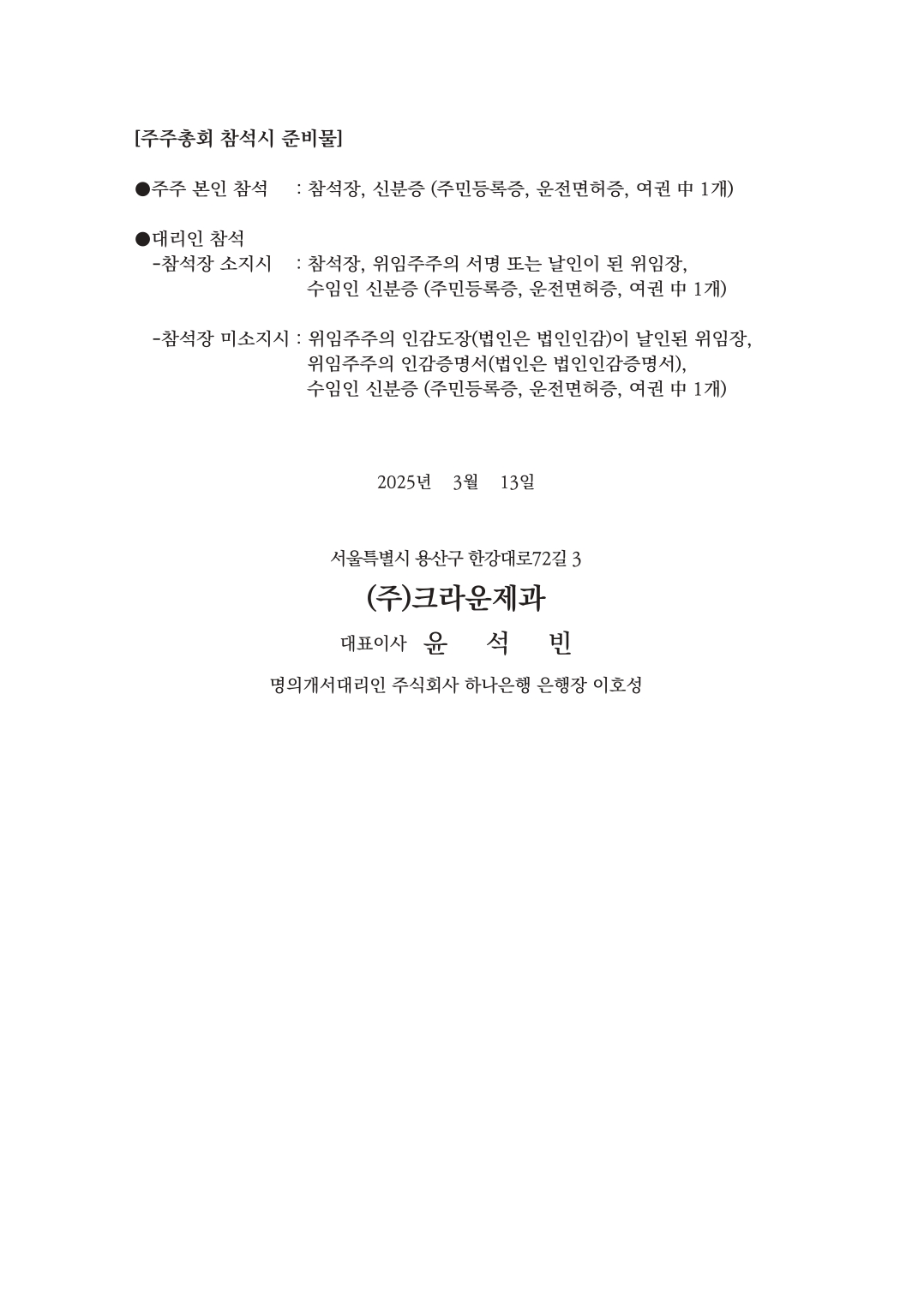 [주주총회 참석시 준비물]

●주주 본인 참석 : 참석장, 신분증 (주민등록증, 운전면허증, 여권 中 1개)

●대리인 참석
-참석장 소지시 : 참석장, 위임주주의 서명 또는 날인이 된 위임장, 수임인 신분증 (주민등록증, 운전면허증, 여권 中 1개)

-참석장 미소지시 : 위임주주의 인감도장(법인은 법인인감)이 날인된 위임장, 위임주주의 인감증명서(법인은 법인인감증명서), 수임인 신분증 (주민등록증, 운전면허증, 여권 中 1개)

2025년 3월 13일

서울특별시 용산구 한강대로72길 3

(주)크라운제과

대표이사 윤 석 빈

명의개서대리인 주식회사 하나은행 은행장 이호성